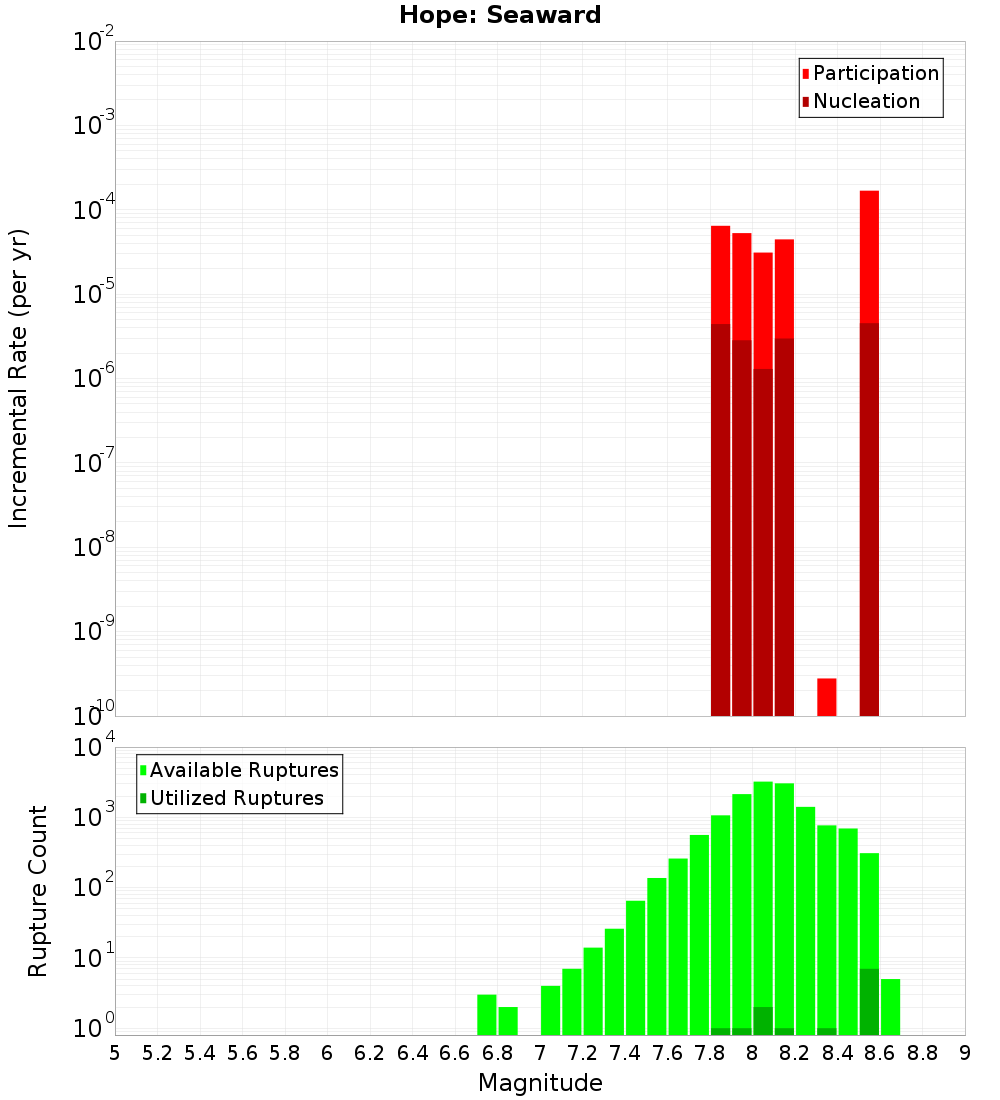 Hope: Seaward

Participation
Nucleation

Incremental Rate (per yr)

$10^{-2}$
$10^{-3}$
$10^{-4}$
$10^{-5}$
$10^{-6}$
$10^{-7}$
$10^{-8}$
$10^{-9}$
$10^{-10}$

Available Ruptures
Utilized Ruptures

Rupture Count

$10^{4}$
$10^{3}$
$10^{2}$
$10^{1}$
$10^{0}$

5 5.2 5.4 5.6 5.8 6 6.2 6.4 6.6 6.8 7 7.2 7.4 7.6 7.8 8 8.2 8.4 8.6 8.8 9

Magnitude